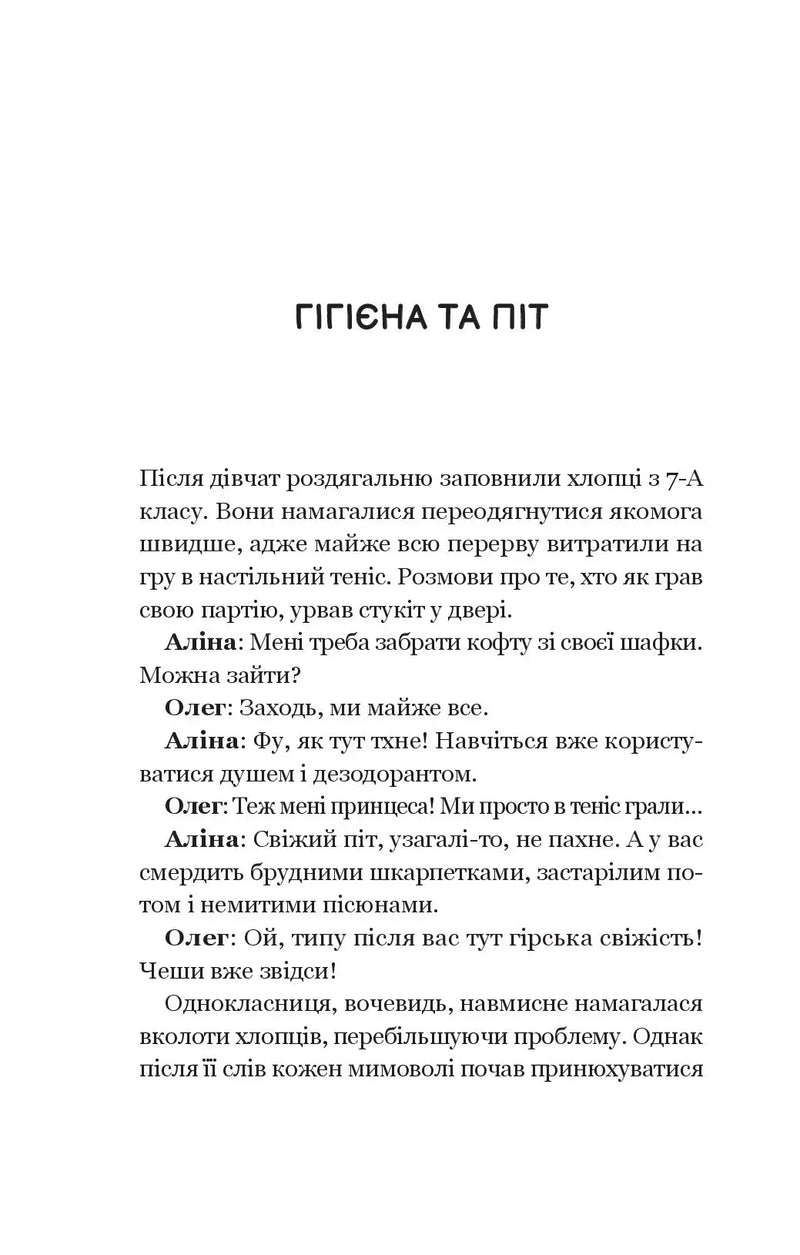 ГІГІЄНА ТА ПІТ

Після дівчат роздягальню заповнили хлопці з 7-А класу. Вони намагалися переодягнутися якомога швидше, адже майже всю перерву витратили на гру в настільний теніс. Розмови про те, хто як грав свою партію, урвав стукіт у двері.

Аліна: Мені треба забрати кофту зі своєї шафки. Можна зайти?

Олег: Заходь, ми майже все.

Аліна: Фу, як тут тхне! Навчіться вже користуватися душем і дезодорантом.

Олег: Теж мені принцеса! Ми просто в теніс грали...

Аліна: Свіжий піт, узагалі-то, не пахне. А у вас смердить брудними шкарпетками, застарілим потом і немитими пісюнами.

Олег: Ой, типу після вас тут гірська свіжість! Чеши вже звідси!

Однокласниця, вочевидь, навмисне намагалася вколоти хлопців, перебільшуючи проблему. Однак після її слів кожен мимоволі почав принюхуватися